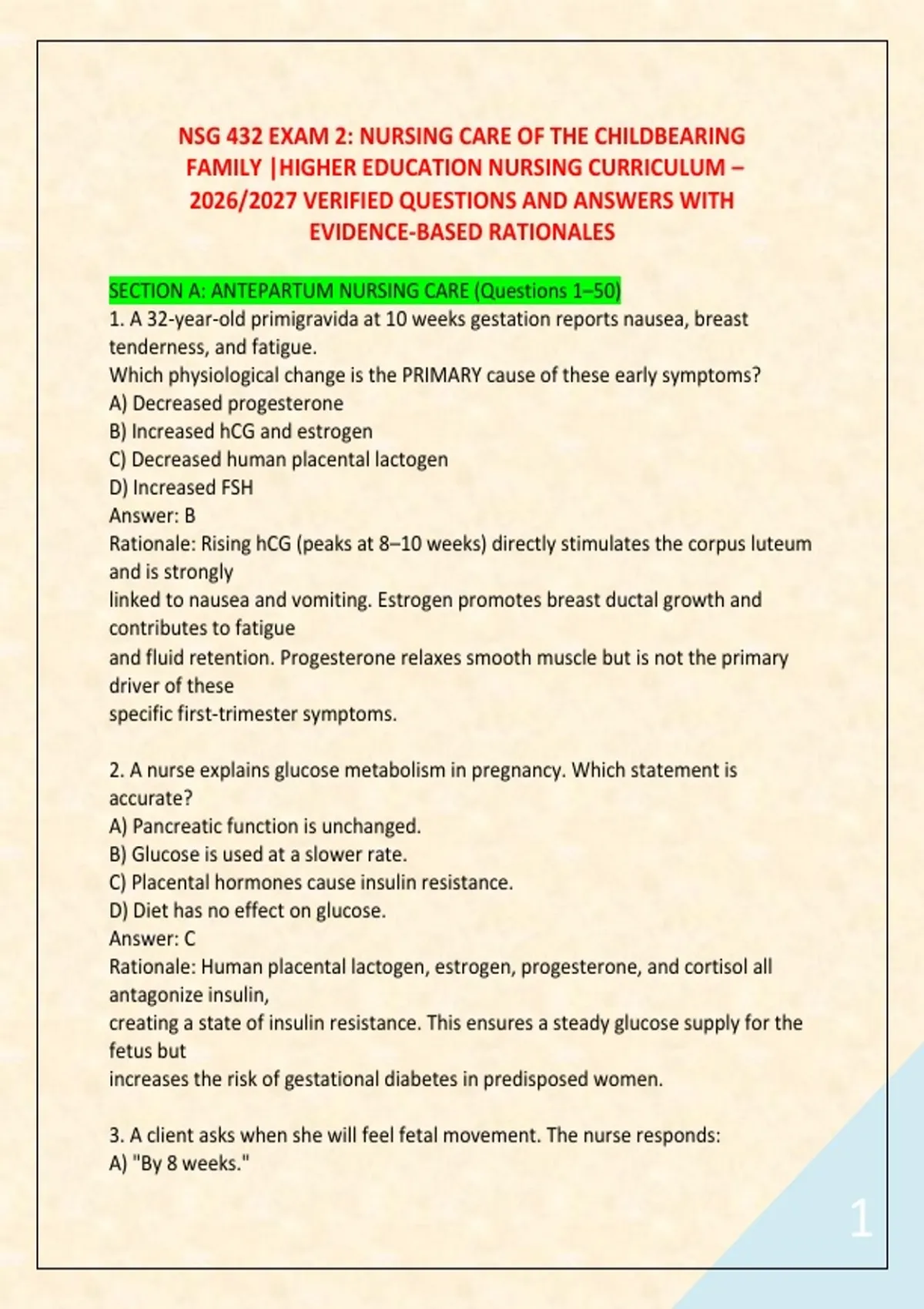 NSG 432 EXAM 2: NURSING CARE OF THE CHILDBEARING FAMILY |HIGHER EDUCATION NURSING CURRICULUM – 2026/2027 VERIFIED QUESTIONS AND ANSWERS WITH EVIDENCE-BASED RATIONALES

SECTION A: ANTEPARTUM NURSING CARE (Questions 1–50)
1. A 32-year-old primigravida at 10 weeks gestation reports nausea, breast tenderness, and fatigue.
Which physiological change is the PRIMARY cause of these early symptoms?
A) Decreased progesterone
B) Increased hCG and estrogen
C) Decreased human placental lactogen
D) Increased FSH
Answer: B
Rationale: Rising hCG (peaks at 8–10 weeks) directly stimulates the corpus luteum and is strongly
linked to nausea and vomiting. Estrogen promotes breast ductal growth and contributes to fatigue
and fluid retention. Progesterone relaxes smooth muscle but is not the primary driver of these
specific first-trimester symptoms.

2. A nurse explains glucose metabolism in pregnancy. Which statement is accurate?
A) Pancreatic function is unchanged.
B) Glucose is used at a slower rate.
C) Placental hormones cause insulin resistance.
D) Diet has no effect on glucose.
Answer: C
Rationale: Human placental lactogen, estrogen, progesterone, and cortisol all antagonize insulin,
creating a state of insulin resistance. This ensures a steady glucose supply for the fetus but
increases the risk of gestational diabetes in predisposed women.

3. A client asks when she will feel fetal movement. The nurse responds:
A) "By 8 weeks."

1